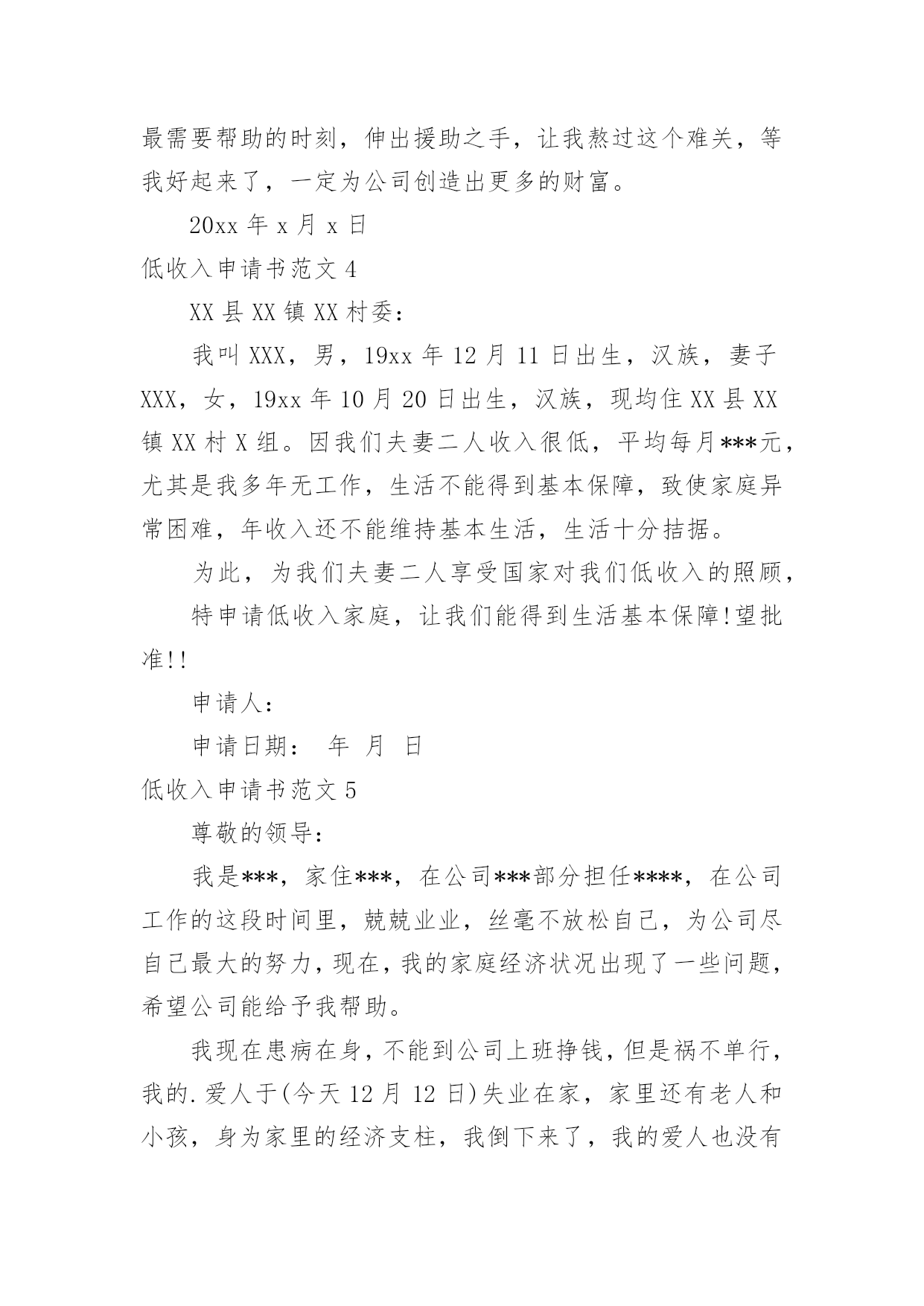 最需要帮助的时刻，伸出援助之手，让我熬过这个难关，等我好起来了，一定为公司创造出更多的财富。

20xx 年 x 月 x 日

低收入申请书范文 4

XX 县 XX 镇 XX 村委：

我叫 XXX，男，19xx 年 12 月 11 日出生，汉族，妻子 XXX，女，19xx 年 10 月 20 日出生，汉族，现均住 XX 县 XX 镇 XX 村 X 组。因我们夫妻二人收入很低，平均每月***元，尤其是我多年无工作，生活不能得到基本保障，致使家庭异常困难，年收入还不能维持基本生活，生活十分拮据。

为此，为我们夫妻二人享受国家对我们低收入的照顾，

特申请低收入家庭，让我们能得到生活基本保障!望批准!!

申请人：

申请日期： 年 月 日

低收入申请书范文 5

尊敬的领导：

我是***，家住***，在公司***部分担任****，在公司工作的这段时间里，兢兢业业，丝毫不放松自己，为公司尽自己最大的努力，现在，我的家庭经济状况出现了一些问题，希望公司能给予我帮助。

我现在患病在身，不能到公司上班挣钱，但是祸不单行，我的.爱人于(今天 12 月 12 日)失业在家，家里还有老人和小孩，身为家里的经济支柱，我倒下来了，我的爱人也没有